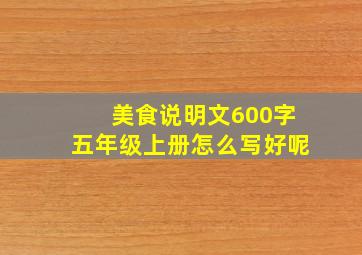 美食说明文600字
五年级上册怎么写好呢